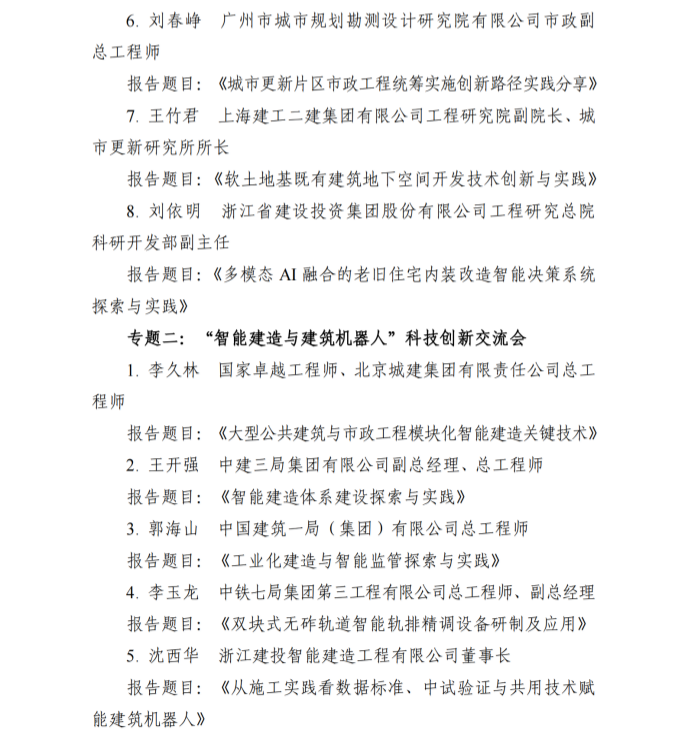 6.刘春峥 广州市城市规划勘测设计研究院有限公司市政副总工程师

报告题目：《城市更新片区市政工程统筹实施创新路径实践分享》

7.王竹君 上海建工二建集团有限公司工程研究院副院长、城市更新研究所所长

报告题目：《软土地基既有建筑地下空间开发技术创新与实践》

8.刘依明 浙江省建设投资集团股份有限公司工程研究总院科研开发部副主任

报告题目：《多模态AI融合的老旧住宅内装改造智能决策系统探索与实践》

专题二：“智能建造与建筑机器人”科技创新交流会

1.李久林 国家卓越工程师、北京城建集团有限责任公司总工程师

报告题目：《大型公共建筑与市政工程模块化智能建造关键技术》

2.王开强 中建三局集团有限公司副总经理、总工程师

报告题目：《智能建造体系建设探索与实践》

3.郭海山 中国建筑一局（集团）有限公司总工程师

报告题目：《工业化建造与智能监管探索与实践》

4.李玉龙 中铁七局集团第三工程有限公司总工程师、副总经理

报告题目：《双块式无砟轨道智能轨排精调设备研制及应用》

5.沈西华 浙江建投智能建造工程有限公司董事长

报告题目：《从施工实践看数据标准、中试验证与共用技术赋能建筑机器人》